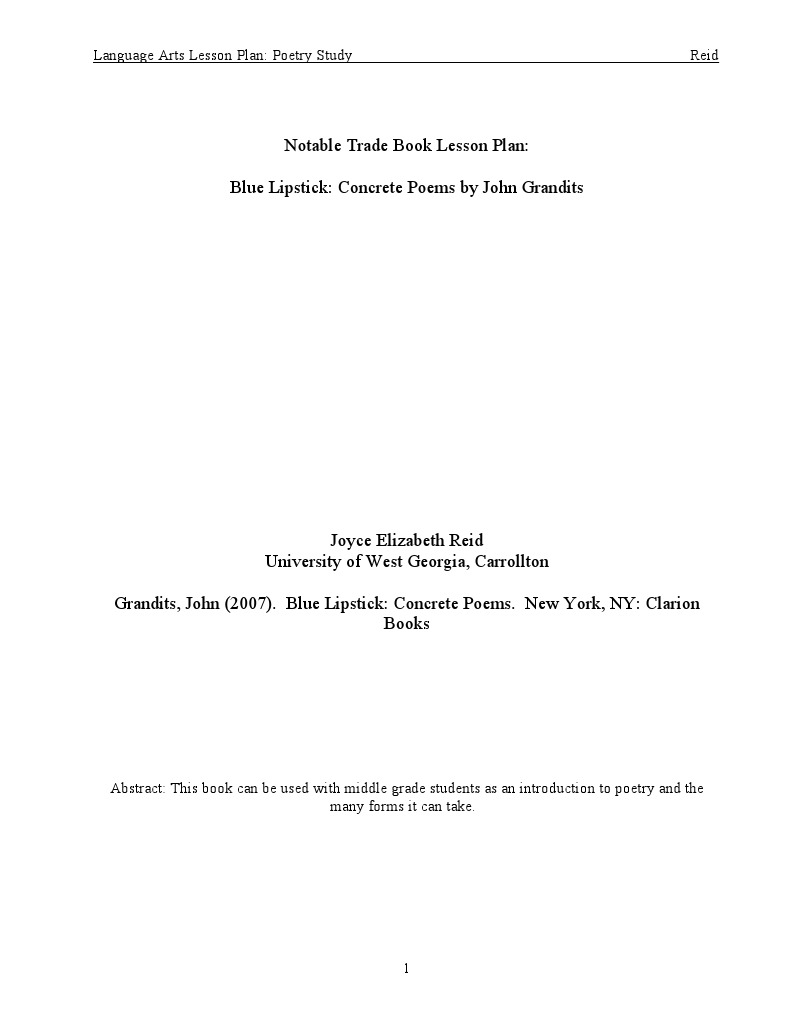 Language Arts Lesson Plan: Poetry Study Reid

Notable Trade Book Lesson Plan:

Blue Lipstick: Concrete Poems by John Grandits

Joyce Elizabeth Reid
University of West Georgia, Carrollton

Grandits, John (2007). Blue Lipstick: Concrete Poems. New York, NY: Clarion Books

Abstract: This book can be used with middle grade students as an introduction to poetry and the many forms it can take.

1